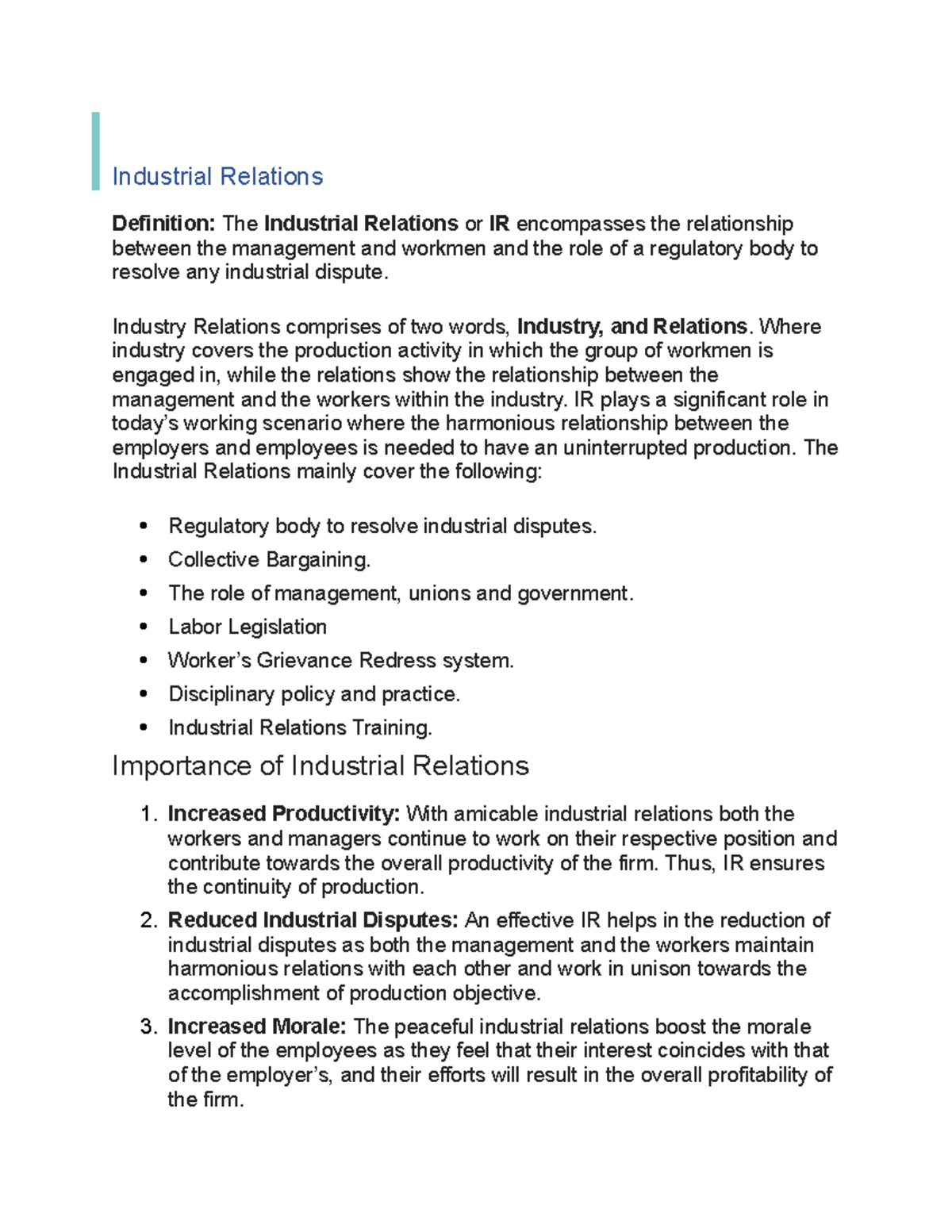 Industrial Relations

Definition: The Industrial Relations or IR encompasses the relationship between the management and workmen and the role of a regulatory body to resolve any industrial dispute.

Industry Relations comprises of two words, Industry, and Relations. Where industry covers the production activity in which the group of workmen is engaged in, while the relations show the relationship between the management and the workers within the industry. IR plays a significant role in today's working scenario where the harmonious relationship between the employers and employees is needed to have an uninterrupted production. The Industrial Relations mainly cover the following:

• Regulatory body to resolve industrial disputes.
• Collective Bargaining.
• The role of management, unions and government.
• Labor Legislation
• Worker's Grievance Redress system.
• Disciplinary policy and practice.
• Industrial Relations Training.

Importance of Industrial Relations

1. Increased Productivity: With amicable industrial relations both the workers and managers continue to work on their respective position and contribute towards the overall productivity of the firm. Thus, IR ensures the continuity of production.
2. Reduced Industrial Disputes: An effective IR helps in the reduction of industrial disputes as both the management and the workers maintain harmonious relations with each other and work in unison towards the accomplishment of production objective.
3. Increased Morale: The peaceful industrial relations boost the morale level of the employees as they feel that their interest coincides with that of the employer's, and their efforts will result in the overall profitability of the firm.